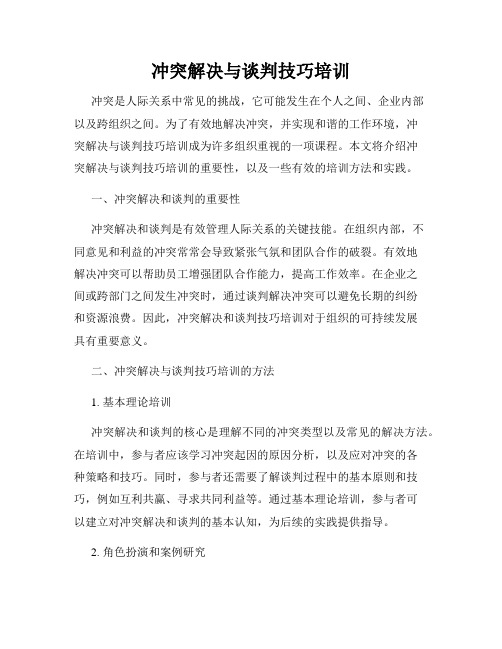 冲突解决与谈判技巧培训

冲突是人际关系中常见的挑战，它可能发生在个人之间、企业内部以及跨组织之间。为了有效地解决冲突，并实现和谐的工作环境，冲突解决与谈判技巧培训成为许多组织重视的一项课程。本文将介绍冲突解决与谈判技巧培训的重要性，以及一些有效的培训方法和实践。

一、冲突解决和谈判的重要性

冲突解决和谈判是有效管理人际关系的关键技能。在组织内部，不同意见和利益的冲突常常会导致紧张气氛和团队合作的破裂。有效地解决冲突可以帮助员工增强团队合作能力，提高工作效率。在企业之间或跨部门之间发生冲突时，通过谈判解决冲突可以避免长期的纠纷和资源浪费。因此，冲突解决和谈判技巧培训对于组织的可持续发展具有重要意义。

二、冲突解决与谈判技巧培训的方法

1. 基本理论培训

冲突解决和谈判的核心是理解不同的冲突类型以及常见的解决方法。在培训中，参与者应该学习冲突起因的原因分析，以及应对冲突的各种策略和技巧。同时，参与者还需要了解谈判过程中的基本原则和技巧，例如互利共赢、寻求共同利益等。通过基本理论培训，参与者可以建立对冲突解决和谈判的基本认知，为后续的实践提供指导。

2. 角色扮演和案例研究